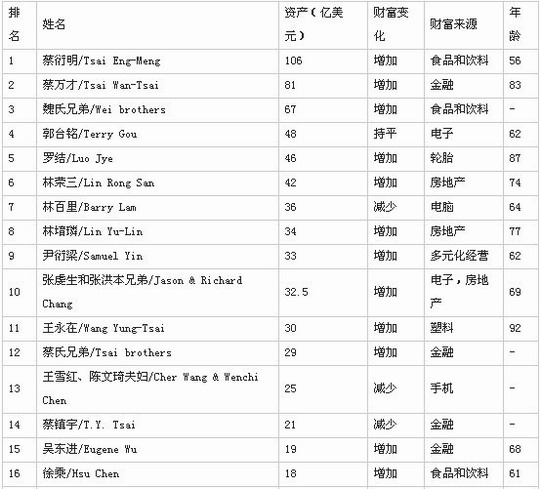 | 排名 | 姓名 | 资产（亿美元） | 财富变化 | 财富来源 | 年龄 |
|---|---|---|---|---|---|
| 1 | 蔡衍明/Tsai Eng-Meng | 106 | 增加 | 食品和饮料 | 56 |
| 2 | 蔡万才/Tsai Wan-Tsai | 81 | 增加 | 金融 | 83 |
| 3 | 魏氏兄弟/Wei brothers | 67 | 增加 | 食品和饮料 | - |
| 4 | 郭台铭/Terry Gou | 48 | 持平 | 电子 | 62 |
| 5 | 罗结/Luo Jye | 46 | 增加 | 轮胎 | 87 |
| 6 | 林荣三/Lin Rong San | 42 | 增加 | 房地产 | 74 |
| 7 | 林百里/Barry Lam | 36 | 减少 | 电脑 | 64 |
| 8 | 林堉璘/Lin Yu-Lin | 34 | 增加 | 房地产 | 77 |
| 9 | 尹衍梁/Samuel Yin | 33 | 增加 | 多元化经营 | 62 |
| 10 | 张虔生和张洪本兄弟/Jason & Richard Chang | 32.5 | 增加 | 电子，房地产 | 69 |
| 11 | 王永在/Wang Yung-Tsai | 30 | 增加 | 塑料 | 92 |
| 12 | 蔡氏兄弟/Tsai brothers | 29 | 增加 | 金融 | - |
| 13 | 王雪红、陈文琦夫妇/Cher Wang & Wenchi Chen | 25 | 减少 | 手机 | - |
| 14 | 蔡镇宇/T.Y. Tsai | 21 | 减少 | 金融 | - |
| 15 | 吴东进/Eugene Wu | 19 | 增加 | 金融 | 68 |
| 16 | 徐乘/Hsu Chen | 18 | 增加 | 食品和饮料 | 61 |